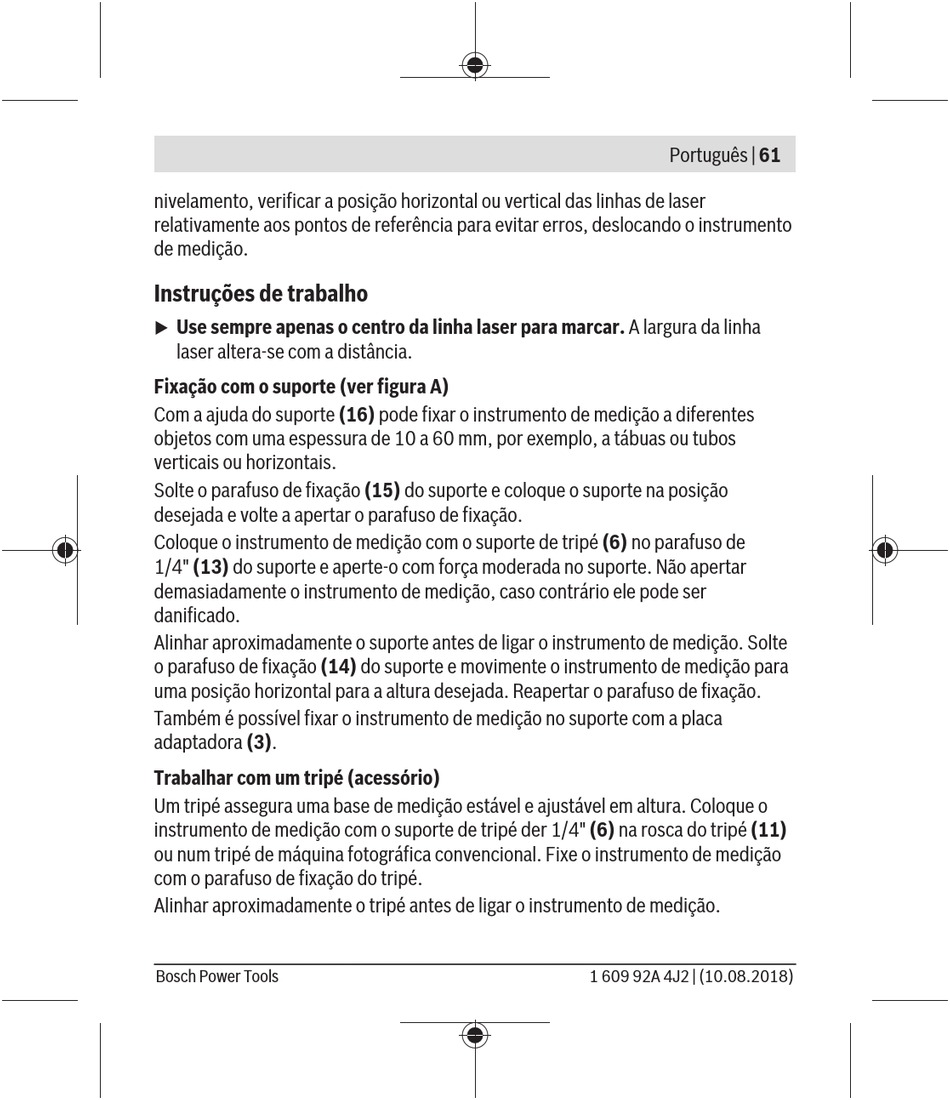 Português | 61

nivelamento, verificar a posição horizontal ou vertical das linhas de laser relativamente aos pontos de referência para evitar erros, deslocando o instrumento de medição.

Instruções de trabalho

▶ Use sempre apenas o centro da linha laser para marcar. A largura da linha laser altera-se com a distância.

Fixação com o suporte (ver figura A)

Com a ajuda do suporte (16) pode fixar o instrumento de medição a diferentes objetos com uma espessura de 10 a 60 mm, por exemplo, a tábuas ou tubos verticais ou horizontais.

Solte o parafuso de fixação (15) do suporte e coloque o suporte na posição desejada e volte a apertar o parafuso de fixação.

Coloque o instrumento de medição com o suporte de tripé (6) no parafuso de 1/4" (13) do suporte e aperte-o com força moderada no suporte. Não apertar demasiadamente o instrumento de medição, caso contrário ele pode ser danificado.

Alinhar aproximadamente o suporte antes de ligar o instrumento de medição. Solte o parafuso de fixação (14) do suporte e movimente o instrumento de medição para uma posição horizontal para a altura desejada. Reapertar o parafuso de fixação.

Também é possível fixar o instrumento de medição no suporte com a placa adaptadora (3).

Trabalhar com um tripé (acessório)

Um tripé assegura uma base de medição estável e ajustável em altura. Coloque o instrumento de medição com o suporte de tripé der 1/4" (6) na rosca do tripé (11) ou num tripé de máquina fotográfica convencional. Fixe o instrumento de medição com o parafuso de fixação do tripé.

Alinhar aproximadamente o tripé antes de ligar o instrumento de medição.

Bosch Power Tools

1 609 92A 4J2 | (10.08.2018)